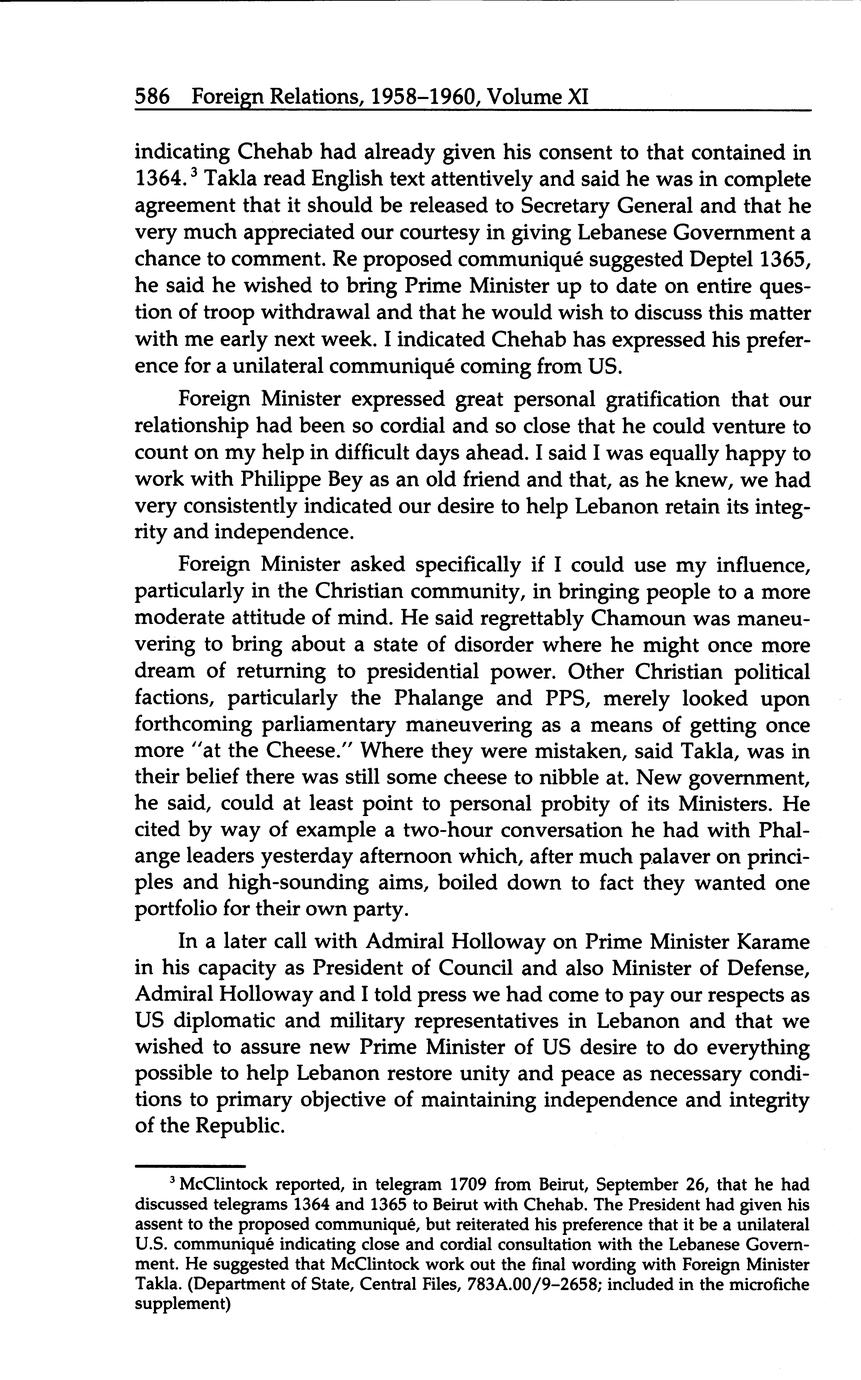 586 Foreign Relations, 1958–1960, Volume XI

indicating Chehab had already given his consent to that contained in 1364.$^3$ Takla read English text attentively and said he was in complete agreement that it should be released to Secretary General and that he very much appreciated our courtesy in giving Lebanese Government a chance to comment. Re proposed communiqué suggested Deptel 1365, he said he wished to bring Prime Minister up to date on entire question of troop withdrawal and that he would wish to discuss this matter with me early next week. I indicated Chehab has expressed his preference for a unilateral communiqué coming from US.

Foreign Minister expressed great personal gratification that our relationship had been so cordial and so close that he could venture to count on my help in difficult days ahead. I said I was equally happy to work with Philippe Bey as an old friend and that, as he knew, we had very consistently indicated our desire to help Lebanon retain its integrity and independence.

Foreign Minister asked specifically if I could use my influence, particularly in the Christian community, in bringing people to a more moderate attitude of mind. He said regrettably Chamoun was maneuvering to bring about a state of disorder where he might once more dream of returning to presidential power. Other Christian political factions, particularly the Phalange and PPS, merely looked upon forthcoming parliamentary maneuvering as a means of getting once more "at the Cheese." Where they were mistaken, said Takla, was in their belief there was still some cheese to nibble at. New government, he said, could at least point to personal probity of its Ministers. He cited by way of example a two-hour conversation he had with Phalange leaders yesterday afternoon which, after much palaver on principles and high-sounding aims, boiled down to fact they wanted one portfolio for their own party.

In a later call with Admiral Holloway on Prime Minister Karame in his capacity as President of Council and also Minister of Defense, Admiral Holloway and I told press we had come to pay our respects as US diplomatic and military representatives in Lebanon and that we wished to assure new Prime Minister of US desire to do everything possible to help Lebanon restore unity and peace as necessary conditions to primary objective of maintaining independence and integrity of the Republic.

$^3$ McClintock reported, in telegram 1709 from Beirut, September 26, that he had discussed telegrams 1364 and 1365 to Beirut with Chehab. The President had given his assent to the proposed communiqué, but reiterated his preference that it be a unilateral U.S. communiqué indicating close and cordial consultation with the Lebanese Government. He suggested that McClintock work out the final wording with Foreign Minister Takla. (Department of State, Central Files, 783A.00/9–2658; included in the microfiche supplement)